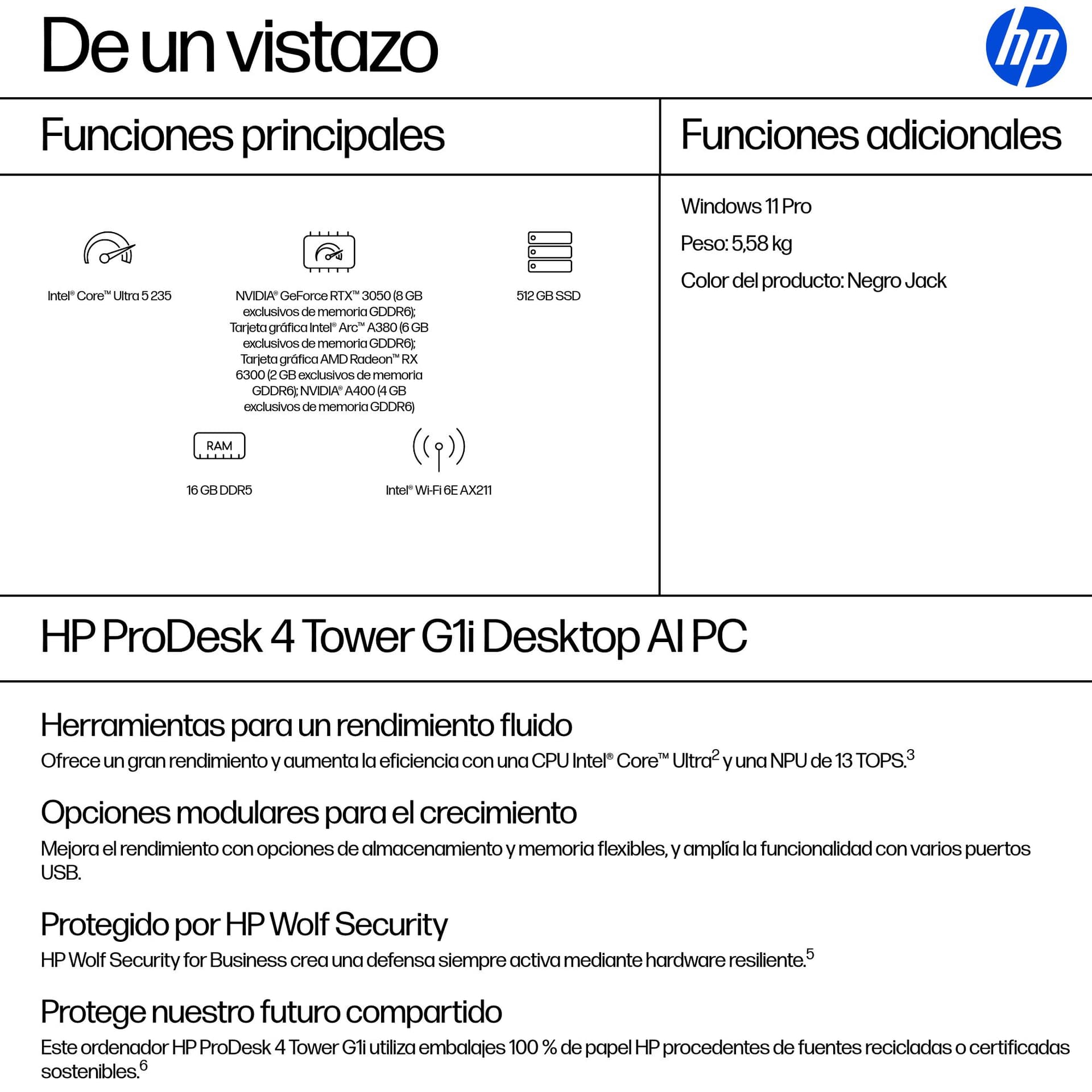 De un vistazo

hp

Funciones principales

Intel® Core™ Ultra 5 235

NVIDIA® GeForce RTX™ 3050 (8 GB exclusivos de memoria GDDR6); Tarjeta gráfica Intel® Arc™ A380 (6 GB exclusivos de memoria GDDR6); Tarjeta gráfica AMD Radeon™ RX 6300 (2 GB exclusivos de memoria GDDR6); NVIDIA® A400 (4 GB exclusivos de memoria GDDR6)

512 GB SSD

RAM

16 GB DDR5

Intel® Wi-Fi 6E AX211

Funciones adicionales

Windows 11 Pro

Peso: 5,58 kg

Color del producto: Negro Jack

HP ProDesk 4 Tower G1i Desktop AI PC

Herramientas para un rendimiento fluido

Ofrece un gran rendimiento y aumenta la eficiencia con una CPU Intel® Core™ Ultra$^2$ y una NPU de 13 TOPS.$^3$

Opciones modulares para el crecimiento

Mejora el rendimiento con opciones de almacenamiento y memoria flexibles, y amplía la funcionalidad con varios puertos USB.

Protegido por HP Wolf Security

HP Wolf Security for Business crea una defensa siempre activa mediante hardware resiliente.$^5$

Protege nuestro futuro compartido

Este ordenador HP ProDesk 4 Tower G1i utiliza embalajes 100 % de papel HP procedentes de fuentes recicladas o certificadas sostenibles.$^6$